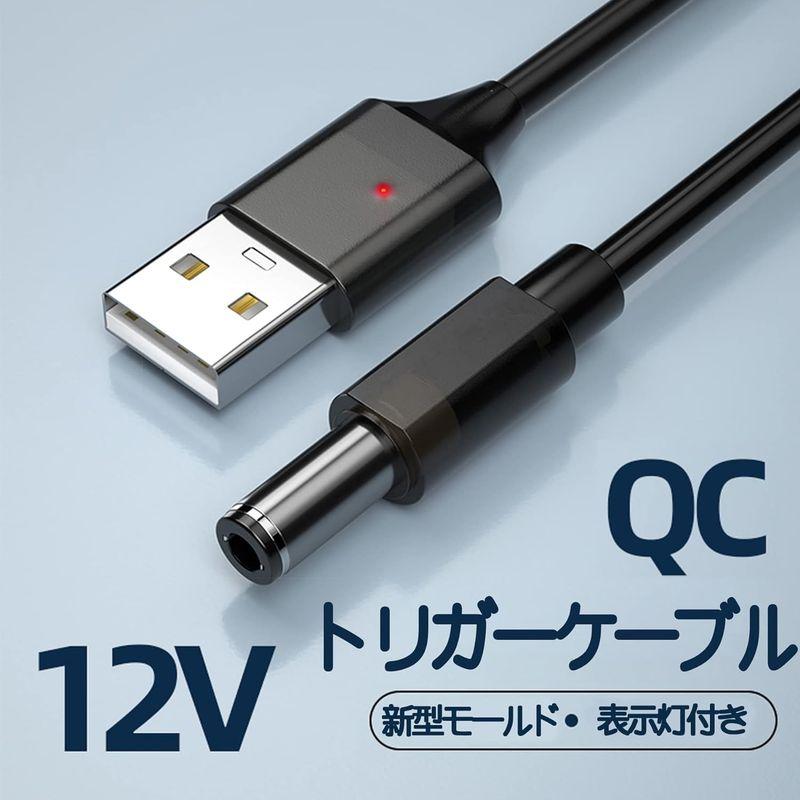 QC
トリガーケーブル
12V
新型モールド・ 表示灯付き